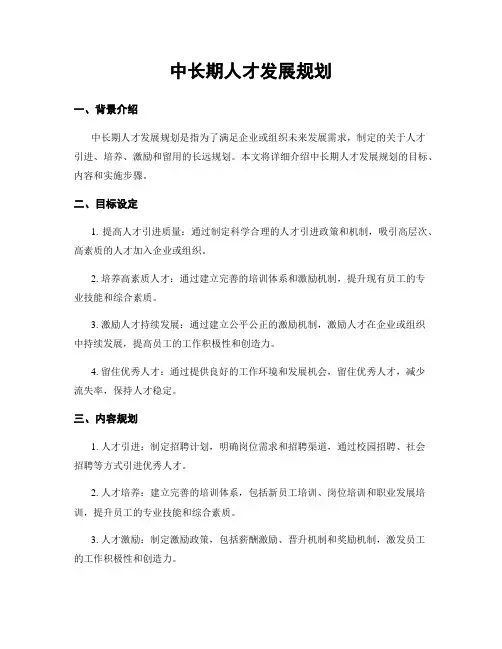 中长期人才发展规划

一、背景介绍

中长期人才发展规划是指为了满足企业或组织未来发展需求，制定的关于人才引进、培养、激励和留用的长远规划。本文将详细介绍中长期人才发展规划的目标、内容和实施步骤。

二、目标设定

1. 提高人才引进质量：通过制定科学合理的人才引进政策和机制，吸引高层次、高素质的人才加入企业或组织。

2. 培养高素质人才：通过建立完善的培训体系和激励机制，提升现有员工的专业技能和综合素质。

3. 激励人才持续发展：通过建立公平公正的激励机制，激励人才在企业或组织中持续发展，提高员工的工作积极性和创造力。

4. 留住优秀人才：通过提供良好的工作环境和发展机会，留住优秀人才，减少流失率，保持人才稳定。

三、内容规划

1. 人才引进：制定招聘计划，明确岗位需求和招聘渠道，通过校园招聘、社会招聘等方式引进优秀人才。

2. 人才培养：建立完善的培训体系，包括新员工培训、岗位培训和职业发展培训，提升员工的专业技能和综合素质。

3. 人才激励：制定激励政策，包括薪酬激励、晋升机制和奖励机制，激发员工的工作积极性和创造力。